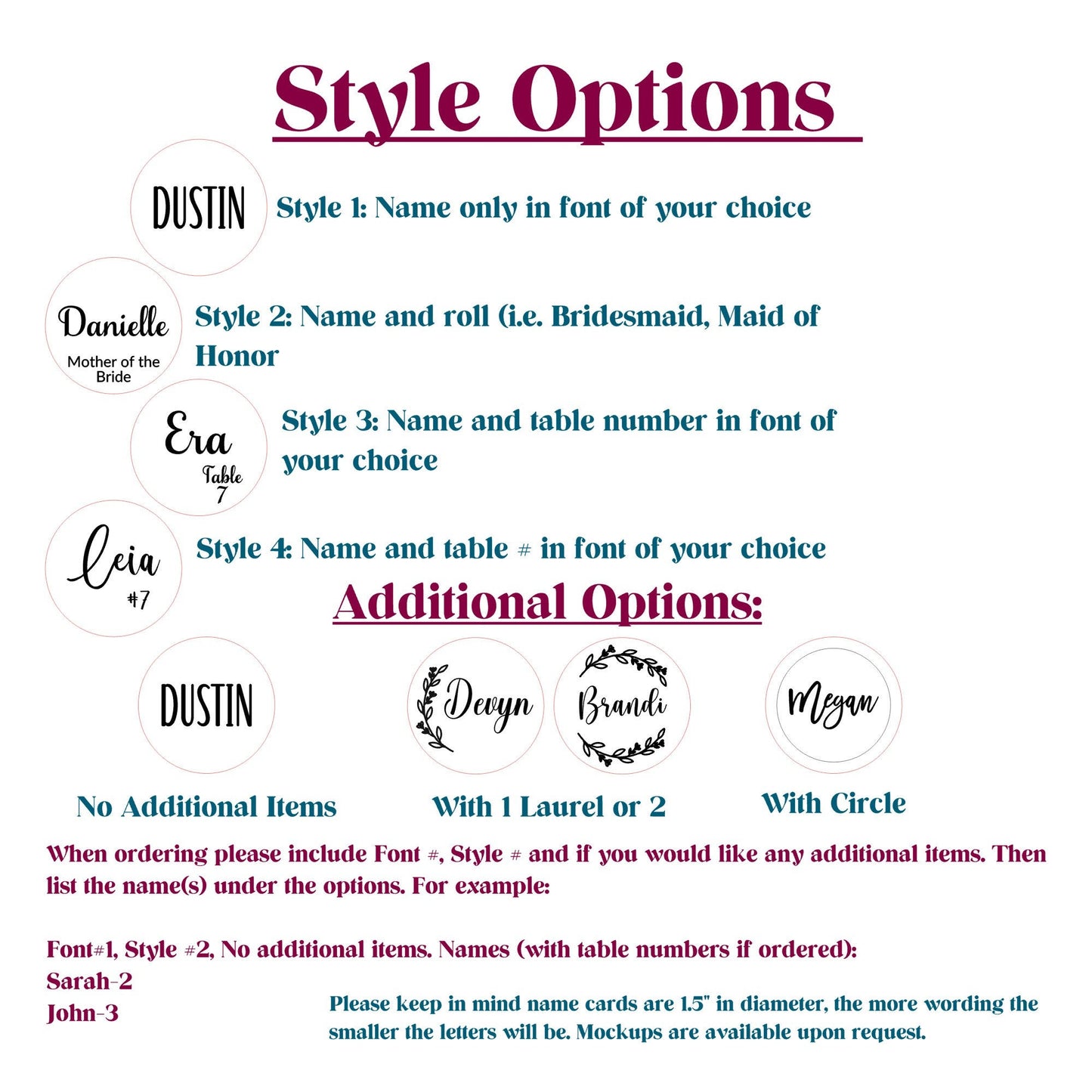 Style Options

DUSTIN

Style 1: Name only in font of your choice

Danielle
Mother of the Bride

Style 2: Name and roll (i.e. Bridesmaid, Maid of Honor

Era
Table
7

Style 3: Name and table number in font of your choice

Leia
#7

Style 4: Name and table # in font of your choice

Additional Options:

DUSTIN

Devyn

Brandi

Megan

No Additional Items

With 1 Laurel or 2

With Circle

When ordering please include Font #, Style # and if you would like any additional items. Then list the name(s) under the options. For example:

Font#1, Style #2, No additional items. Names (with table numbers if ordered):
Sarah-2
John-3

Please keep in mind name cards are 1.5" in diameter, the more wording the smaller the letters will be. Mockups are available upon request.